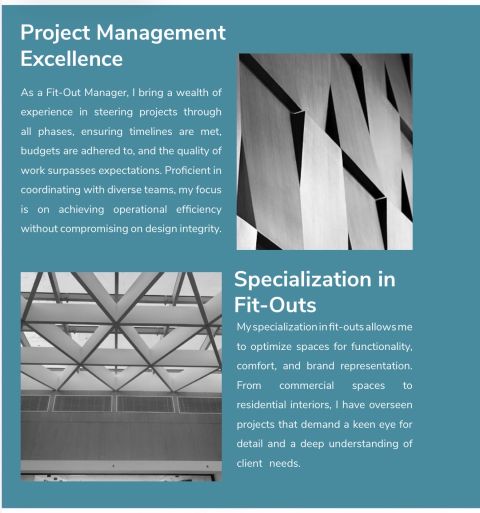 Project Management Excellence

As a Fit-Out Manager, I bring a wealth of experience in steering projects through all phases, ensuring timelines are met, budgets are adhered to, and the quality of work surpasses expectations. Proficient in coordinating with diverse teams, my focus is on achieving operational efficiency without compromising on design integrity.

Specialization in Fit-Outs

My specialization in fit-outs allows me to optimize spaces for functionality, comfort, and brand representation. From commercial spaces to residential interiors, I have overseen projects that demand a keen eye for detail and a deep understanding of client needs.